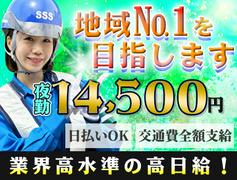 SSS

地域No.1を目指します

夜勤 14,500円

日払いOK 交通費全額支給

業界高水準の高日給！